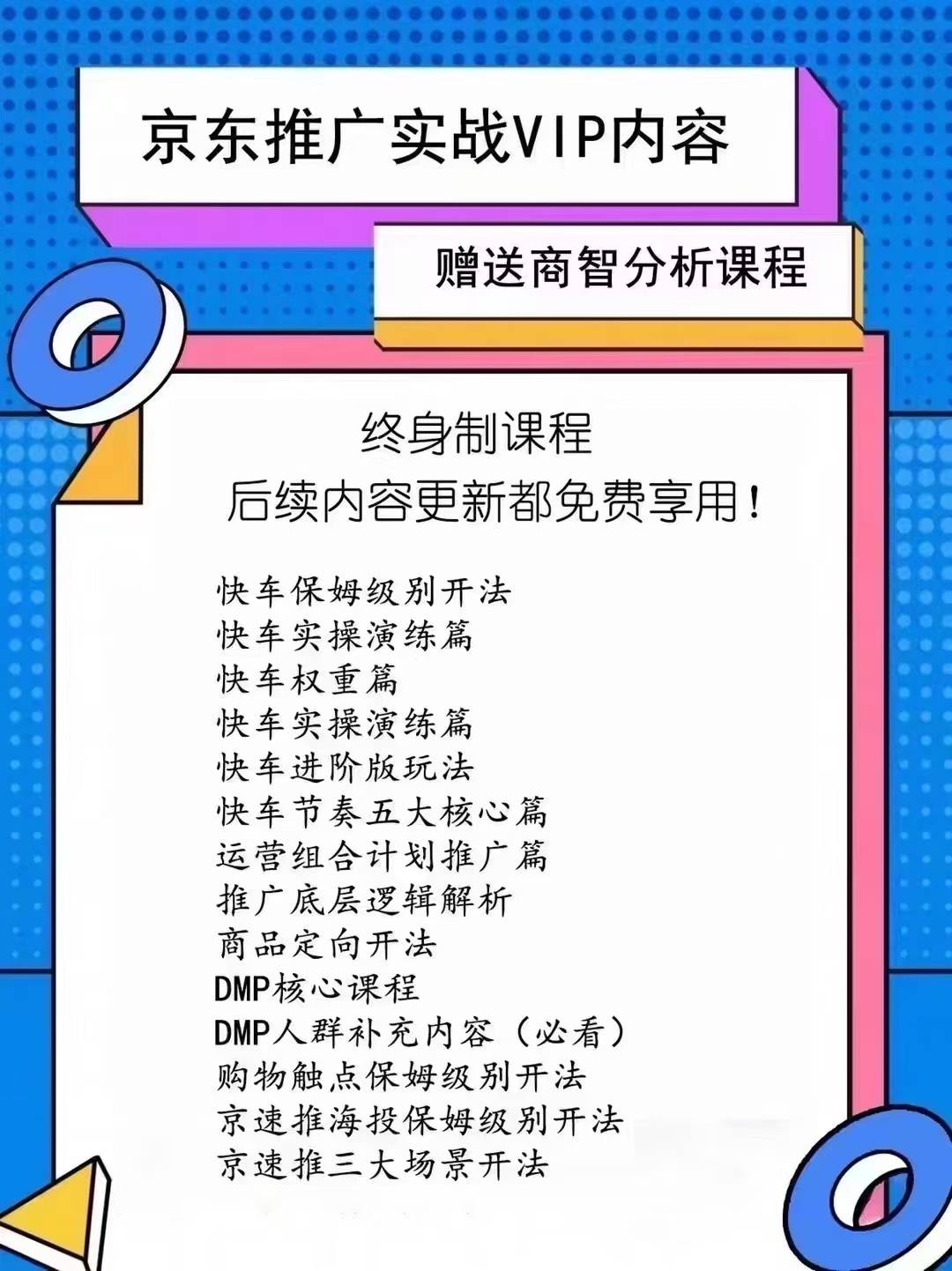 京东推广实战VIP内容

赠送商智分析课程

终身制课程
后续内容更新都免费享用！

快车保姆级别开法
快车实操演练篇
快车权重篇
快车实操演练篇
快车进阶版玩法
快车节奏五大核心篇
运营组合计划推广篇
推广底层逻辑解析
商品定向开法
DMP核心课程
DMP人群补充内容（必看）
购物触点保姆级别开法
京速推海投保姆级别开法
京速推三大场景开法